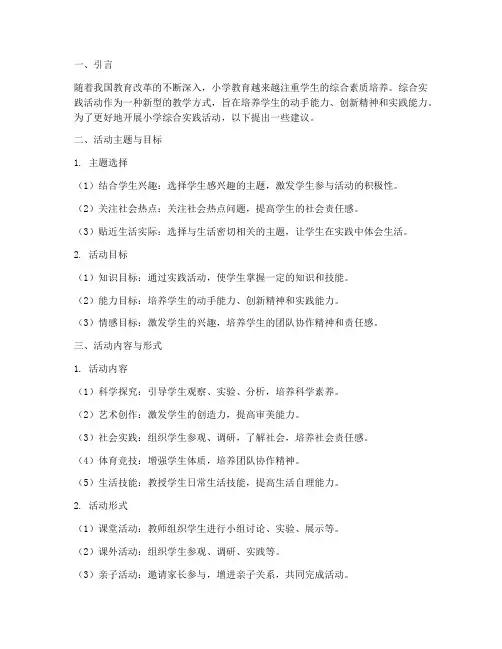 一、引言

随着我国教育改革的不断深入，小学教育越来越注重学生的综合素质培养。综合实践活动作为一种新型的教学方式，旨在培养学生的动手能力、创新精神和实践能力。为了更好地开展小学综合实践活动，以下提出一些建议。

二、活动主题与目标

1. 主题选择

（1）结合学生兴趣：选择学生感兴趣的主题，激发学生参与活动的积极性。

（2）关注社会热点：关注社会热点问题，提高学生的社会责任感。

（3）贴近生活实际：选择与生活密切相关的主题，让学生在实践中体会生活。

2. 活动目标

（1）知识目标：通过实践活动，使学生掌握一定的知识和技能。

（2）能力目标：培养学生的动手能力、创新精神和实践能力。

（3）情感目标：激发学生的兴趣，培养学生的团队协作精神和责任感。

三、活动内容与形式

1. 活动内容

（1）科学探究：引导学生观察、实验、分析，培养科学素养。

（2）艺术创作：激发学生的创造力，提高审美能力。

（3）社会实践：组织学生参观、调研，了解社会，培养社会责任感。

（4）体育竞技：增强学生体质，培养团队协作精神。

（5）生活技能：教授学生日常生活技能，提高生活自理能力。

2. 活动形式

（1）课堂活动：教师组织学生进行小组讨论、实验、展示等。

（2）课外活动：组织学生参观、调研、实践等。

（3）亲子活动：邀请家长参与，增进亲子关系，共同完成活动。